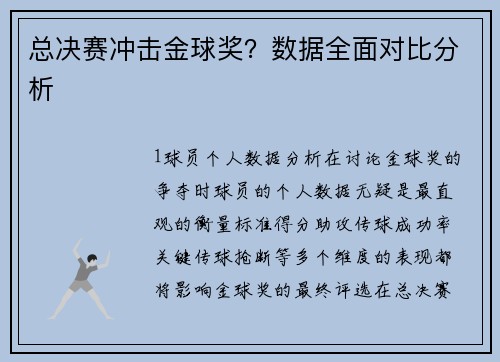 总决赛冲击金球奖？数据全面对比分析

1球员个人数据分析在讨论金球奖的争夺时球员的个人数据无疑是最直观的衡量标准得分助攻传球成功率关键传球抢断等多个维度的表现都将影响金球奖的最终评选在总决赛